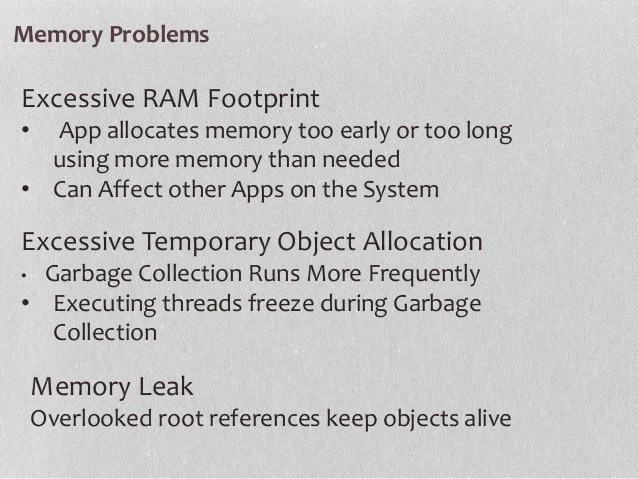 Memory Problems

Excessive RAM Footprint

• App allocates memory too early or too long using more memory than needed
• Can Affect other Apps on the System

Excessive Temporary Object Allocation

• Garbage Collection Runs More Frequently
• Executing threads freeze during Garbage Collection

Memory Leak

Overlooked root references keep objects alive